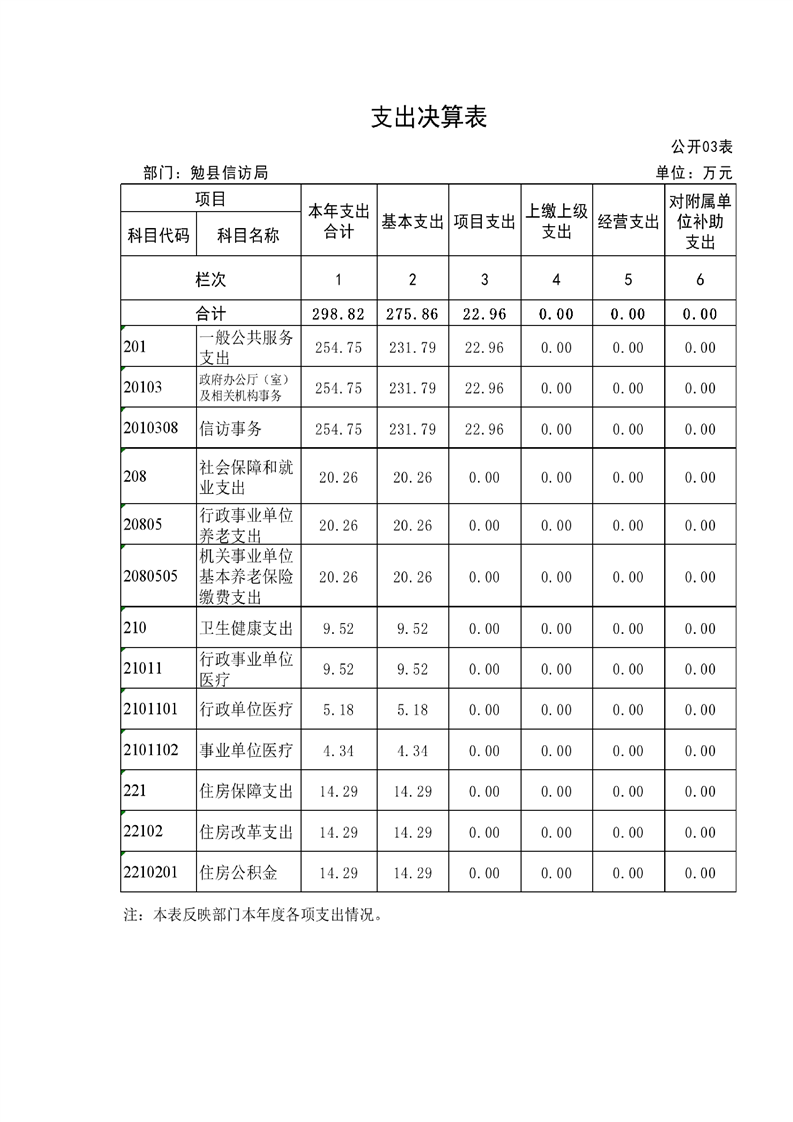 支出决算表

公开03表

部门：勉县信访局

单位：万元

| 项目 | | 本年支出合计 | 基本支出 | 项目支出 | 上缴上级支出 | 经营支出 | 对附属单位补助支出 |
|---|---|---|---|---|---|---|---|
| 科目代码 | 科目名称 | | | | | | |
| 栏次 | | 1 | 2 | 3 | 4 | 5 | 6 |
| 合计 | | 298.82 | 275.86 | 22.96 | 0.00 | 0.00 | 0.00 |
| 201 | 一般公共服务支出 | 254.75 | 231.79 | 22.96 | 0.00 | 0.00 | 0.00 |
| 20103 | 政府办公厅（室）及相关机构事务 | 254.75 | 231.79 | 22.96 | 0.00 | 0.00 | 0.00 |
| 2010308 | 信访事务 | 254.75 | 231.79 | 22.96 | 0.00 | 0.00 | 0.00 |
| 208 | 社会保障和就业支出 | 20.26 | 20.26 | 0.00 | 0.00 | 0.00 | 0.00 |
| 20805 | 行政事业单位养老支出 | 20.26 | 20.26 | 0.00 | 0.00 | 0.00 | 0.00 |
| 2080505 | 机关事业单位基本养老保险缴费支出 | 20.26 | 20.26 | 0.00 | 0.00 | 0.00 | 0.00 |
| 210 | 卫生健康支出 | 9.52 | 9.52 | 0.00 | 0.00 | 0.00 | 0.00 |
| 21011 | 行政事业单位医疗 | 9.52 | 9.52 | 0.00 | 0.00 | 0.00 | 0.00 |
| 2101101 | 行政单位医疗 | 5.18 | 5.18 | 0.00 | 0.00 | 0.00 | 0.00 |
| 2101102 | 事业单位医疗 | 4.34 | 4.34 | 0.00 | 0.00 | 0.00 | 0.00 |
| 221 | 住房保障支出 | 14.29 | 14.29 | 0.00 | 0.00 | 0.00 | 0.00 |
| 22102 | 住房改革支出 | 14.29 | 14.29 | 0.00 | 0.00 | 0.00 | 0.00 |
| 2210201 | 住房公积金 | 14.29 | 14.29 | 0.00 | 0.00 | 0.00 | 0.00 |

注：本表反映部门本年度各项支出情况。